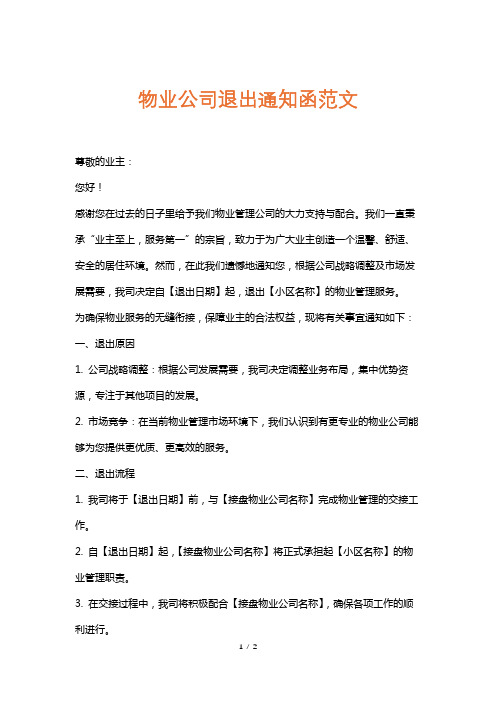 物业公司退出通知函范文

尊敬的业主：

您好！

感谢您在过去的日子里给予我们物业管理公司的大力支持与配合。我们一直秉承“业主至上，服务第一”的宗旨，致力于为广大业主创造一个温馨、舒适、安全的居住环境。然而，在此我们遗憾地通知您，根据公司战略调整及市场发展需要，我司决定自【退出日期】起，退出【小区名称】的物业管理服务。

为确保物业服务的无缝衔接，保障业主的合法权益，现将有关事宜通知如下：

一、退出原因

1. 公司战略调整：根据公司发展需要，我司决定调整业务布局，集中优势资源，专注于其他项目的发展。

2. 市场竞争：在当前物业管理市场环境下，我们认识到有更专业的物业公司能够为您提供更优质、更高效的服务。

二、退出流程

1. 我司将于【退出日期】前，与【接盘物业公司名称】完成物业管理的交接工作。

2. 自【退出日期】起，【接盘物业公司名称】将正式承担起【小区名称】的物业管理职责。

3. 在交接过程中，我司将积极配合【接盘物业公司名称】，确保各项工作的顺利进行。

1 / 2